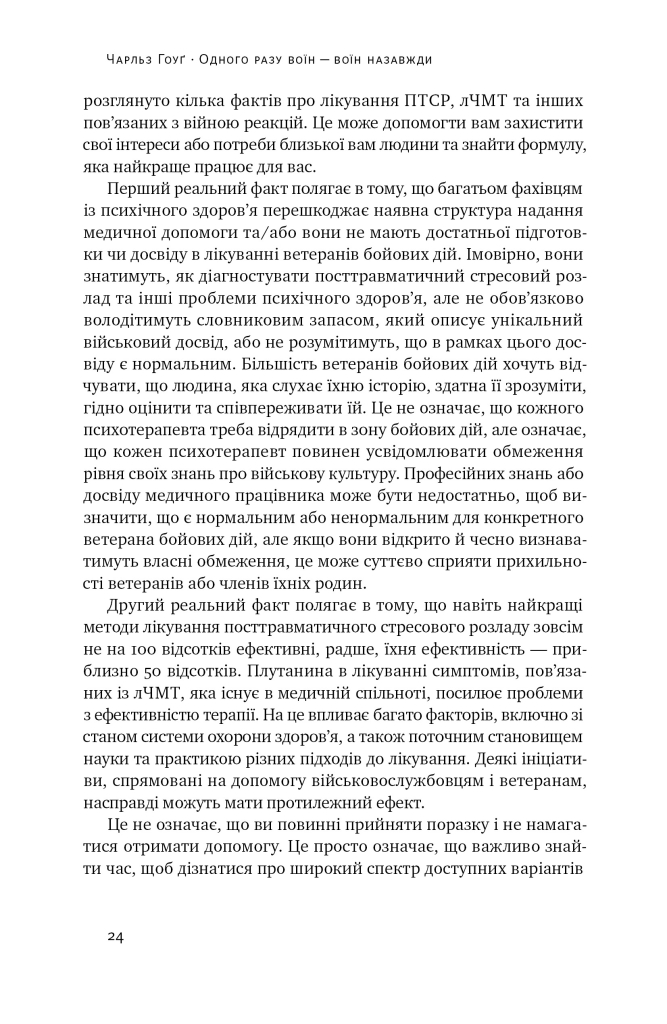 Чарльз Гоуґ · Одного разу воїн — воїн назавжди

розглянуто кілька фактів про лікування ПТСР, лЧМТ та інших пов'язаних з війною реакцій. Це може допомогти вам захистити свої інтереси або потреби близької вам людини та знайти формулу, яка найкраще працює для вас.

Перший реальний факт полягає в тому, що багатьом фахівцям із психічного здоров'я перешкоджає наявна структура надання медичної допомоги та/або вони не мають достатньої підготовки чи досвіду в лікуванні ветеранів бойових дій. Імовірно, вони знатимуть, як діагностувати посттравматичний стресовий розлад та інші проблеми психічного здоров'я, але не обов'язково володітимуть словниковим запасом, який описує унікальний військовий досвід, або не розумітимуть, що в рамках цього досвіду є нормальним. Більшість ветеранів бойових дій хочуть відчувати, що людина, яка слухає їхню історію, здатна її зрозуміти, гідно оцінити та співпереживати їй. Це не означає, що кожного психотерапевта треба відрядити в зону бойових дій, але означає, що кожен психотерапевт повинен усвідомлювати обмеження рівня своїх знань про військову культуру. Професійних знань або досвіду медичного працівника може бути недостатньо, щоб визначити, що є нормальним або ненормальним для конкретного ветерана бойових дій, але якщо вони відкрито й чесно визнаватимуть власні обмеження, це може суттєво сприяти прихильності ветеранів або членів їхніх родин.

Другий реальний факт полягає в тому, що навіть найкращі методи лікування посттравматичного стресового розладу зовсім не на 100 відсотків ефективні, радше, їхня ефективність — приблизно 50 відсотків. Плутанина в лікуванні симптомів, пов'язаних із лЧМТ, яка існує в медичній спільноті, посилює проблеми з ефективністю терапії. На це впливає багато факторів, включно зі станом системи охорони здоров'я, а також поточним становищем науки та практикою різних підходів до лікування. Деякі ініціативи, спрямовані на допомогу військовослужбовцям і ветеранам, насправді можуть мати протилежний ефект.

Це не означає, що ви повинні прийняти поразку і не намагатися отримати допомогу. Це просто означає, що важливо знайти час, щоб дізнатися про широкий спектр доступних варіантів

24